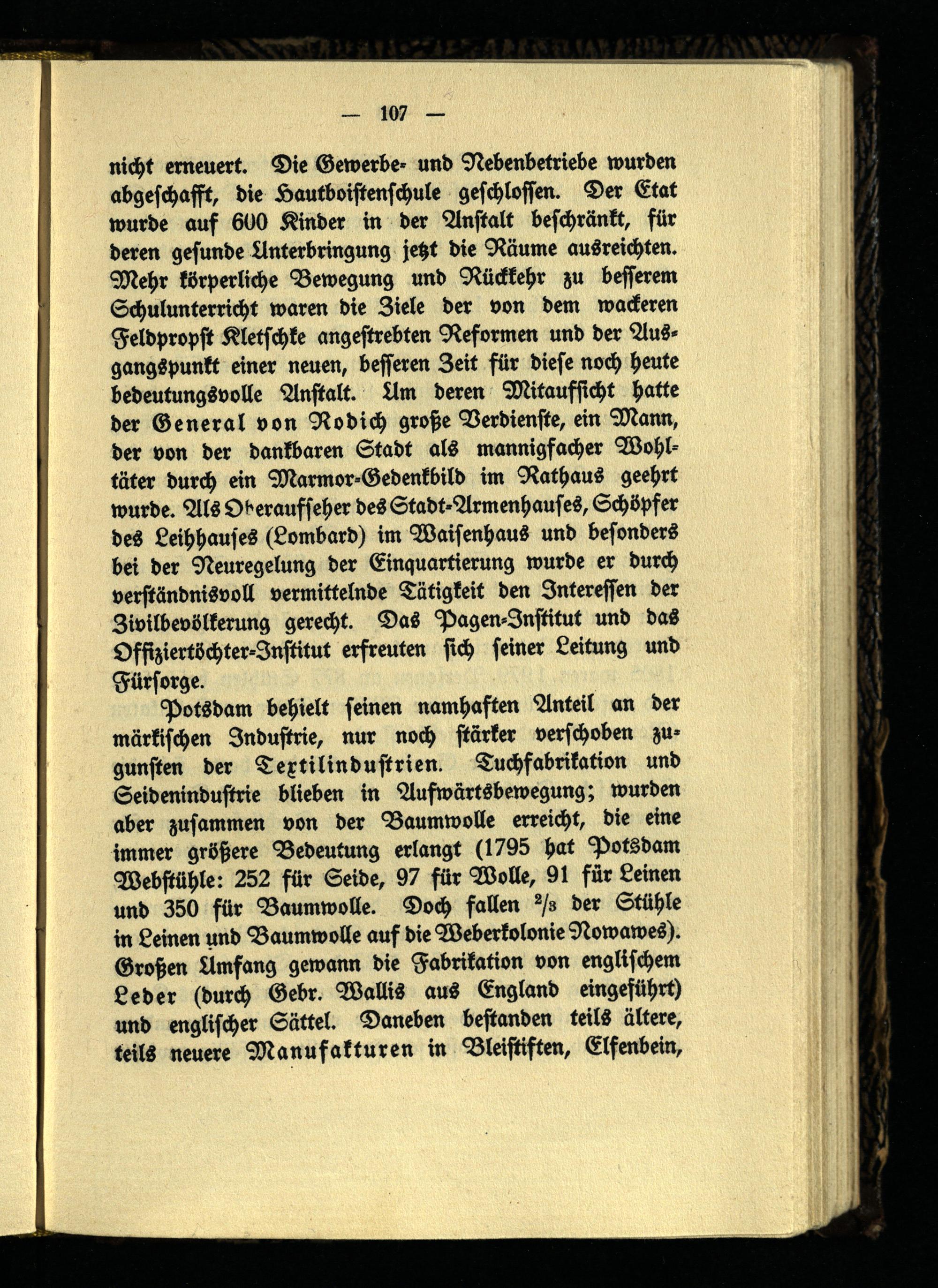 — 107 —

nicht erneuert. Die Gewerbe- und Nebenbetriebe wurden abgeschafft, die Hautboistenschule geschlossen. Der Etat wurde auf 600 Kinder in der Anstalt beschränkt, für deren gesunde Unterbringung jetzt die Räume ausreichten. Mehr körperliche Bewegung und Rückkehr zu besserem Schulunterricht waren die Ziele der von dem wackeren Feldpropst Kletschke angestrebten Reformen und der Ausgangspunkt einer neuen, besseren Zeit für diese noch heute bedeutungsvolle Anstalt. Um deren Mitaufsicht hatte der General von Rodich große Verdienste, ein Mann, der von der dankbaren Stadt als mannigfacher Wohltäter durch ein Marmor-Gedenkbild im Rathaus geehrt wurde. Als Oberaufseher des Stadt-Armenhauses, Schöpfer des Leihhauses (Lombard) im Waisenhaus und besonders bei der Neuregelung der Einquartierung wurde er durch verständnisvoll vermittelnde Tätigkeit den Interessen der Zivilbevölkerung gerecht. Das Pagen-Institut und das Offiziertöchter-Institut erfreuten sich seiner Leitung und Fürsorge.

Potsdam behielt seinen namhaften Anteil an der märkischen Industrie, nur noch stärker verschoben zugunsten der Textilindustrien. Tuchfabrikation und Seidenindustrie blieben in Aufwärtsbewegung; wurden aber zusammen von der Baumwolle erreicht, die eine immer größere Bedeutung erlangt (1795 hat Potsdam Webstühle: 252 für Seide, 97 für Wolle, 91 für Leinen und 350 für Baumwolle. Doch fallen $^2/_3$ der Stühle in Leinen und Baumwolle auf die Weberkolonie Nowawes). Großen Umfang gewann die Fabrikation von englischem Leder (durch Gebr. Wallis aus England eingeführt) und englischer Sättel. Daneben bestanden teils ältere, teils neuere Manufakturen in Bleistiften, Elfenbein,